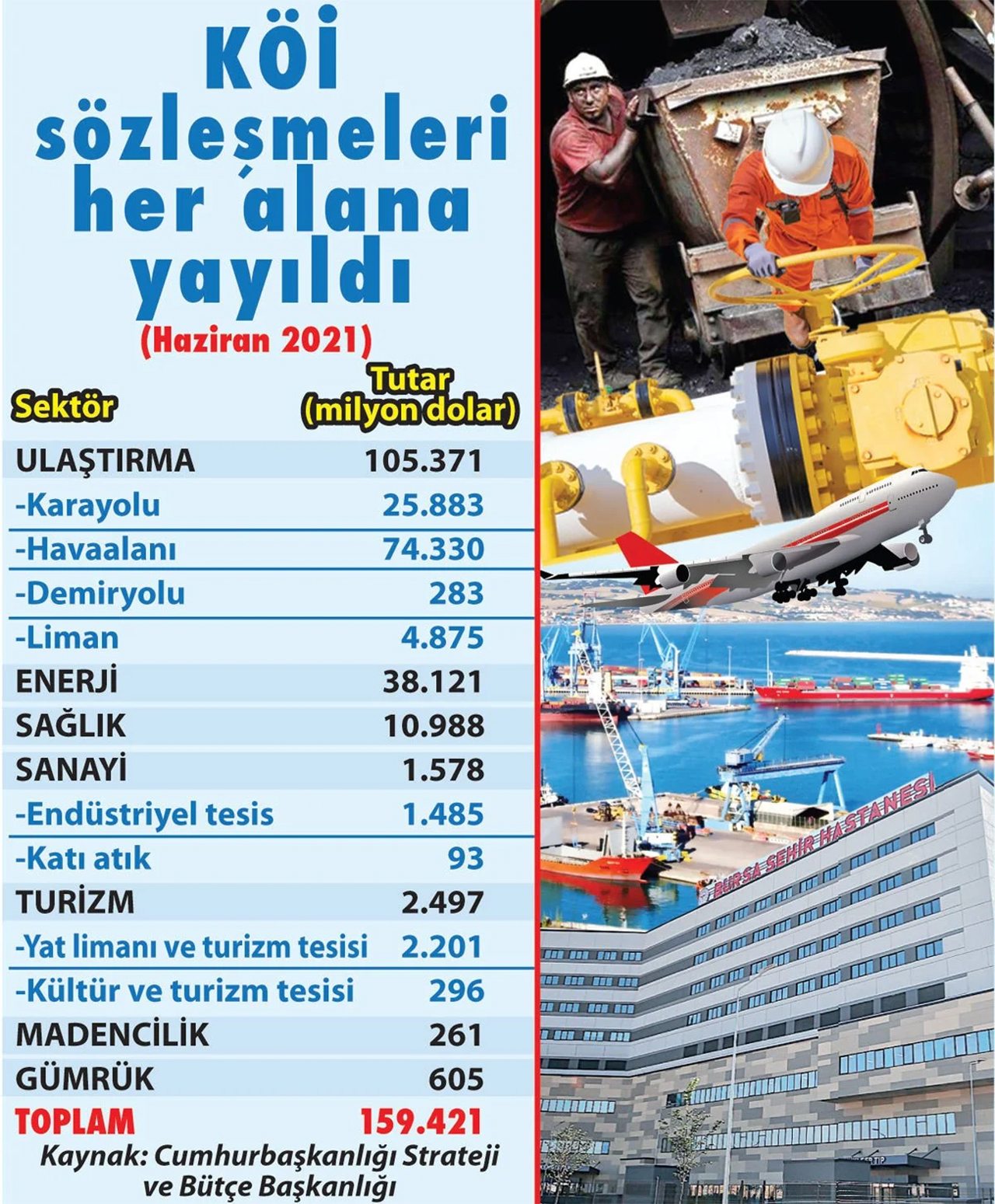 KÖİ sözleşmeleri her alana yayıldı

(Haziran 2021)

| Sektör | Tutar (milyon dolar) |
|---|---|
| ULAŞTIRMA | 105.371 |
| -Karayolu | 25.883 |
| -Havaalanı | 74.330 |
| -Demiryolu | 283 |
| -Liman | 4.875 |
| ENERJİ | 38.121 |
| SAĞLIK | 10.988 |
| SANAYİ | 1.578 |
| -Endüstriyel tesis | 1.485 |
| -Katı atık | 93 |
| TURİZM | 2.497 |
| -Yat limanı ve turizm tesisi | 2.201 |
| -Kültür ve turizm tesisi | 296 |
| MADENCİLİK | 261 |
| GÜMRÜK | 605 |
| TOPLAM | 159.421 |

Kaynak: Cumhurbaşkanlığı Strateji ve Bütçe Başkanlığı

BURSA ŞEHİR HASTANESİ